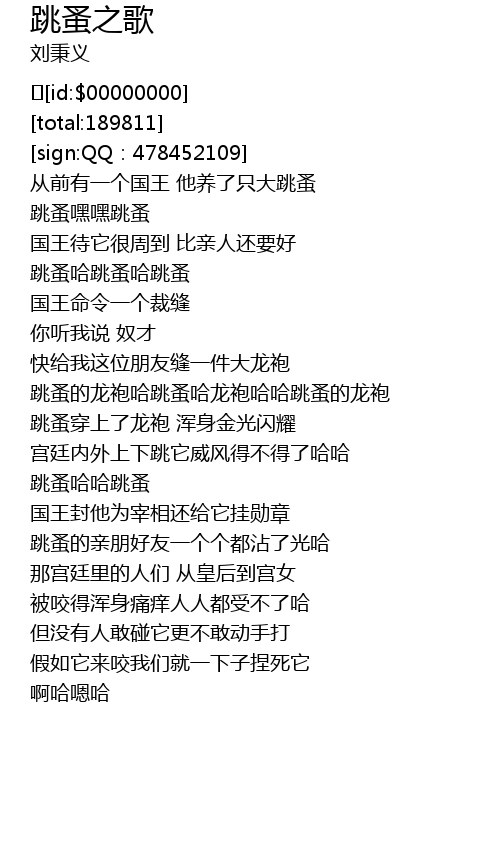 跳蚤之歌
刘秉义

[id:$00000000]
[total:189811]
[sign:QQ：478452109]
从前有一个国王 他养了只大跳蚤
跳蚤嘿嘿跳蚤
国王待它很周到 比亲人还要好
跳蚤哈跳蚤哈跳蚤
国王命令一个裁缝
你听我说 奴才
快给我这位朋友缝一件大龙袍
跳蚤的龙袍哈跳蚤哈龙袍哈哈跳蚤的龙袍
跳蚤穿上了龙袍 浑身金光闪耀
宫廷内外上下跳它威风得不得了哈哈
跳蚤哈哈跳蚤
国王封他为宰相还给它挂勋章
跳蚤的亲朋好友一个个都沾了光哈
那宫廷里的人们 从皇后到宫女
被咬得浑身痛痒人人都受不了哈
但没有人敢碰它更不敢动手打
假如它来咬我们就一下子捏死它
啊哈嗯哈